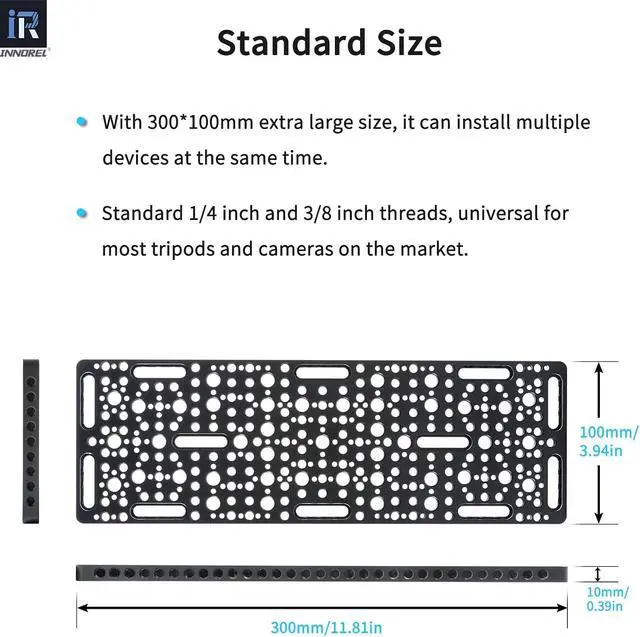 iR
INNOREL

Standard Size

With 300*100mm extra large size, it can install multiple devices at the same time.

Standard 1/4 inch and 3/8 inch threads, universal for most tripods and cameras on the market.

100mm/
3.94in

10mm/
0.39in

300mm/11.81in